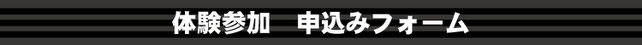 体験参加　申込みフォーム